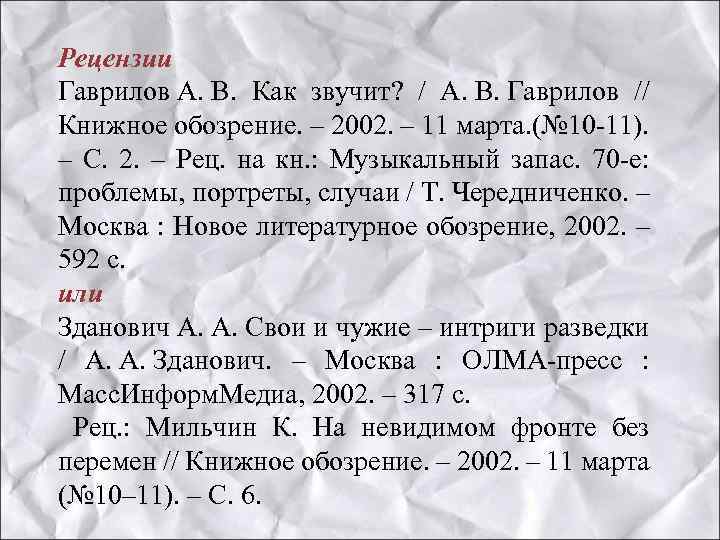 Рецензии
Гаврилов А. В. Как звучит? / А. В. Гаврилов // Книжное обозрение. – 2002. – 11 марта.(№10-11). – С. 2. – Рец. на кн.: Музыкальный запас. 70-е: проблемы, портреты, случаи / Т. Чередниченко. – Москва : Новое литературное обозрение, 2002. – 592 с.
или
Зданович А. А. Свои и чужие – интриги разведки / А. А. Зданович. – Москва : ОЛМА-пресс : МассИнформМедиа, 2002. – 317 с.
Рец.: Мильчин К. На невидимом фронте без перемен // Книжное обозрение. – 2002. – 11 марта (№10–11). – С. 6.